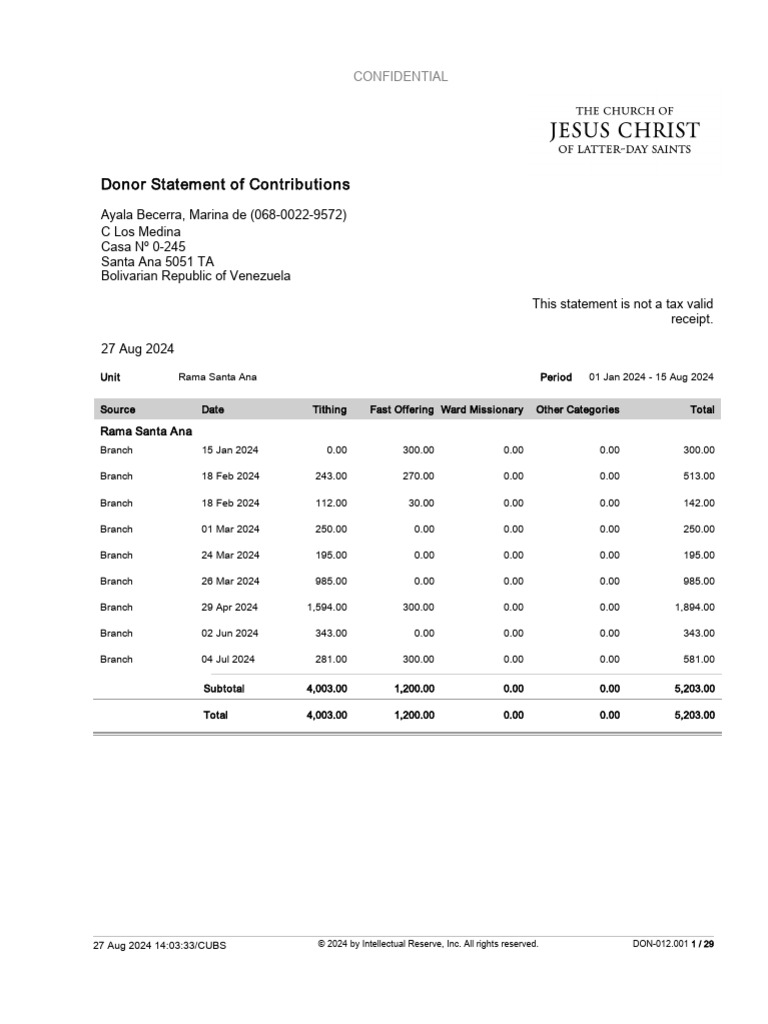 CONFIDENTIAL

THE CHURCH OF
JESUS CHRIST
OF LATTER-DAY SAINTS

Donor Statement of Contributions

Ayala Becerra, Marina de (068-0022-9572)
C Los Medina
Casa Nº 0-245
Santa Ana 5051 TA
Bolivarian Republic of Venezuela

This statement is not a tax valid receipt.

27 Aug 2024

Unit Rama Santa Ana

Period 01 Jan 2024 - 15 Aug 2024

| Source | Date | Tithing | Fast Offering | Ward Missionary | Other Categories | Total |
|---|---|---|---|---|---|---|
| Rama Santa Ana | | | | | | |
| Branch | 15 Jan 2024 | 0.00 | 300.00 | 0.00 | 0.00 | 300.00 |
| Branch | 18 Feb 2024 | 243.00 | 270.00 | 0.00 | 0.00 | 513.00 |
| Branch | 18 Feb 2024 | 112.00 | 30.00 | 0.00 | 0.00 | 142.00 |
| Branch | 01 Mar 2024 | 250.00 | 0.00 | 0.00 | 0.00 | 250.00 |
| Branch | 24 Mar 2024 | 195.00 | 0.00 | 0.00 | 0.00 | 195.00 |
| Branch | 26 Mar 2024 | 985.00 | 0.00 | 0.00 | 0.00 | 985.00 |
| Branch | 29 Apr 2024 | 1,594.00 | 300.00 | 0.00 | 0.00 | 1,894.00 |
| Branch | 02 Jun 2024 | 343.00 | 0.00 | 0.00 | 0.00 | 343.00 |
| Branch | 04 Jul 2024 | 281.00 | 300.00 | 0.00 | 0.00 | 581.00 |
| | Subtotal | 4,003.00 | 1,200.00 | 0.00 | 0.00 | 5,203.00 |
| | Total | 4,003.00 | 1,200.00 | 0.00 | 0.00 | 5,203.00 |

27 Aug 2024 14:03:33/CUBS © 2024 by Intellectual Reserve, Inc. All rights reserved. DON-012.001 1 / 29